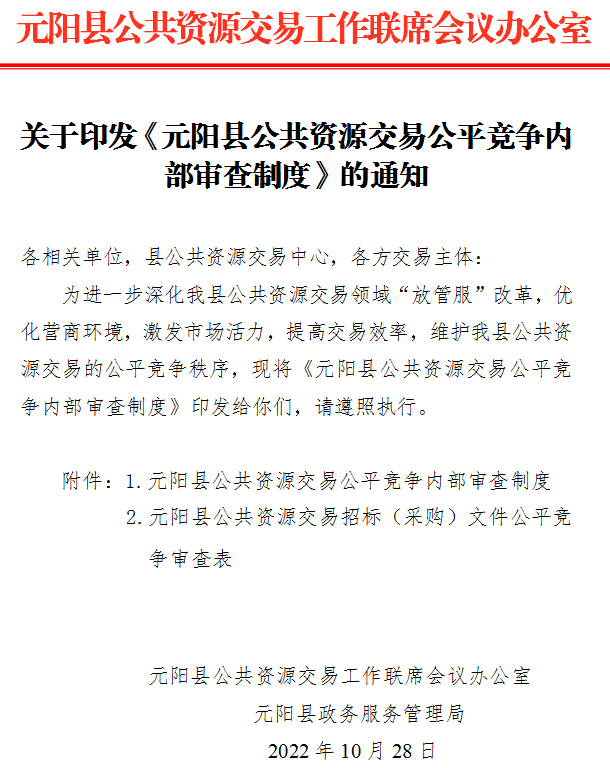 元阳县公共资源交易工作联席会议办公室

关于印发《元阳县公共资源交易公平竞争内部审查制度》的通知

各相关单位，县公共资源交易中心，各方交易主体：

为进一步深化我县公共资源交易领域“放管服”改革，优化营商环境，激发市场活力，提高交易效率，维护我县公共资源交易的公平竞争秩序，现将《元阳县公共资源交易公平竞争内部审查制度》印发给你们，请遵照执行。

附件：1. 元阳县公共资源交易公平竞争内部审查制度
2. 元阳县公共资源交易招标（采购）文件公平竞争审查表

元阳县公共资源交易工作联席会议办公室
元阳县政务服务管理局
2022 年 10 月 28 日